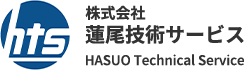 hts

株式会社
蓮尾技術サービス
HASUO Technical Service